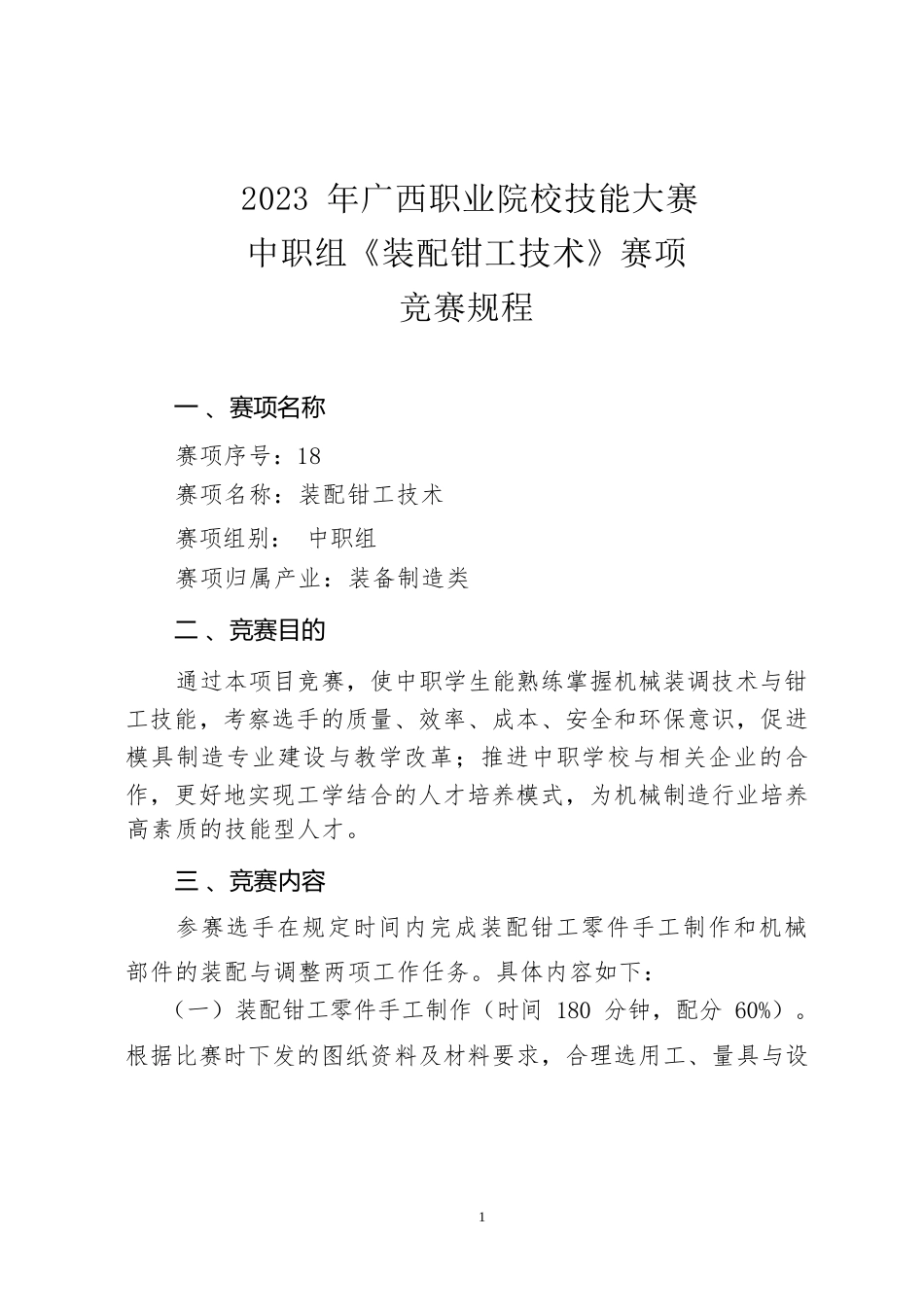 2023 年广西职业院校技能大赛
中职组《装配钳工技术》赛项
竞赛规程

一、赛项名称

赛项序号：18

赛项名称：装配钳工技术

赛项组别： 中职组

赛项归属产业：装备制造类

二、竞赛目的

通过本项目竞赛，使中职学生能熟练掌握机械装调技术与钳工技能，考察选手的质量、效率、成本、安全和环保意识，促进模具制造专业建设与教学改革；推进中职学校与相关企业的合作，更好地实现工学结合的人才培养模式，为机械制造行业培养高素质的技能型人才。

三、竞赛内容

参赛选手在规定时间内完成装配钳工零件手工制作和机械部件的装配与调整两项工作任务。具体内容如下：

（一）装配钳工零件手工制作（时间 180 分钟，配分 60%）。根据比赛时下发的图纸资料及材料要求，合理选用工、量具与设

1